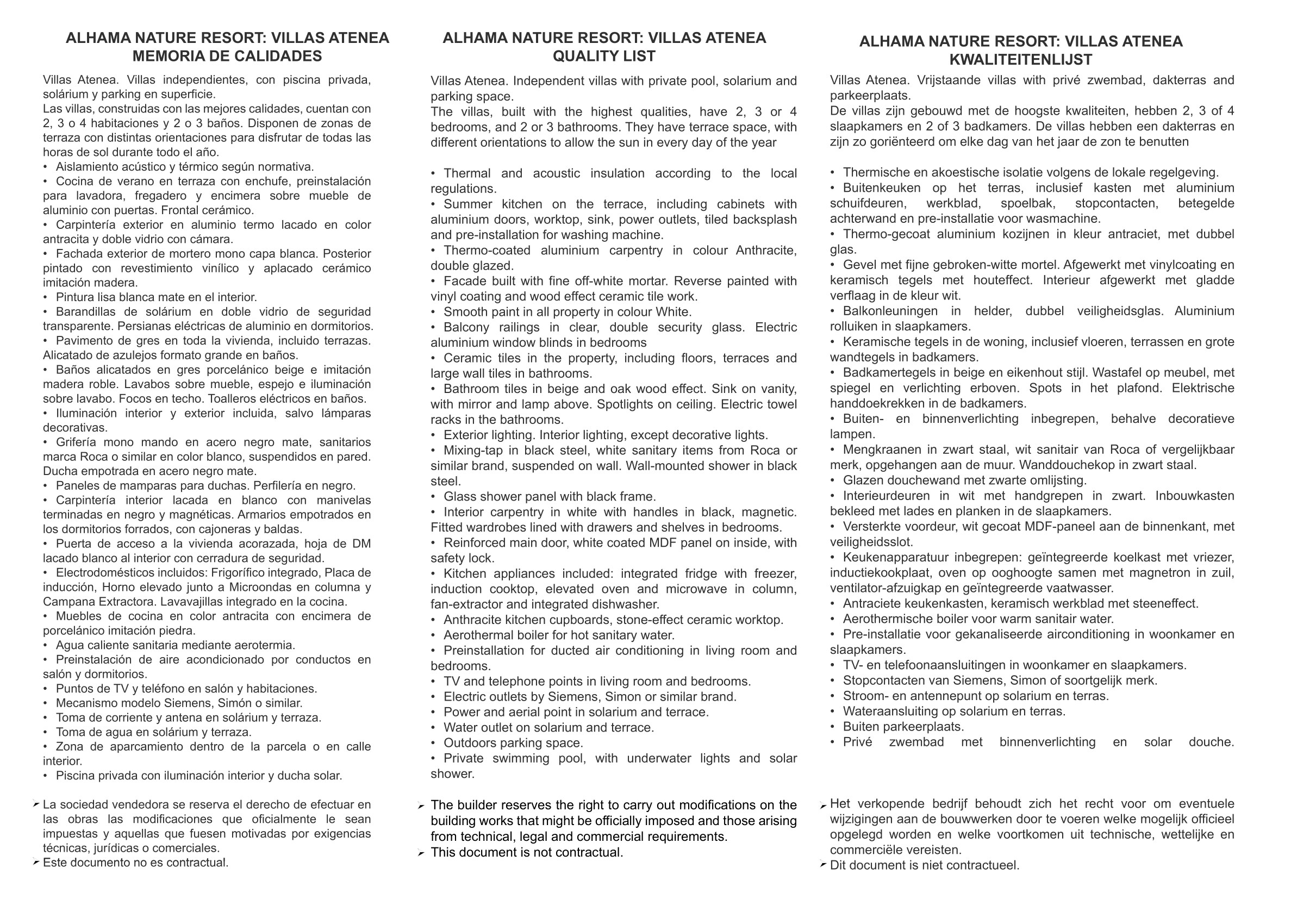 ALHAMA NATURE RESORT: VILLAS ATENEA
MEMORIA DE CALIDADES

Villas Atenea. Villas independientes, con piscina privada, solárium y parking en superficie.
Las villas, construidas con las mejores calidades, cuentan con 2, 3 o 4 habitaciones y 2 o 3 baños. Disponen de zonas de terraza con distintas orientaciones para disfrutar de todas las horas de sol durante todo el año.
• Aislamiento acústico y térmico según normativa.
• Cocina de verano en terraza con enchufe, preinstalación para lavadora, fregadero y encimera sobre mueble de aluminio con puertas. Frontal cerámico.
• Carpintería exterior en aluminio termo lacado en color antracita y doble vidrio con cámara.
• Fachada exterior de mortero mono capa blanca. Posterior pintado con revestimiento vinílico y aplacado cerámico imitación madera.
• Pintura lisa blanca mate en el interior.
• Barandillas de solárium en doble vidrio de seguridad transparente. Persianas eléctricas de aluminio en dormitorios.
• Pavimento de gres en toda la vivienda, incluido terrazas. Alicatado de azulejos formato grande en baños.
• Baños alicatados en gres porcelánico beige e imitación madera roble. Lavabos sobre mueble, espejo e iluminación sobre lavabo. Focos en techo. Toalleros eléctricos en baños.
• Iluminación interior y exterior incluida, salvo lámparas decorativas.
• Grifería mono mando en acero negro mate, sanitarios marca Roca o similar en color blanco, suspendidos en pared. Ducha empotrada en acero negro mate.
• Paneles de mamparas para duchas. Perfilería en negro.
• Carpintería interior lacada en blanco con manivelas terminadas en negro y magnéticas. Armarios empotrados en los dormitorios forrados, con cajoneras y baldas.
• Puerta de acceso a la vivienda acorazada, hoja de DM lacado blanco al interior con cerradura de seguridad.
• Electrodomésticos incluidos: Frigorífico integrado, Placa de inducción, Horno elevado junto a Microondas en columna y Campana Extractora. Lavavajillas integrado en la cocina.
• Muebles de cocina en color antracita con encimera de porcelánico imitación piedra.
• Agua caliente sanitaria mediante aerotermia.
• Preinstalación de aire acondicionado por conductos en salón y dormitorios.
• Puntos de TV y teléfono en salón y habitaciones.
• Mecanismo modelo Siemens, Simón o similar.
• Toma de corriente y antena en solárium y terraza.
• Toma de agua en solárium y terraza.
• Zona de aparcamiento dentro de la parcela o en calle interior.
• Piscina privada con iluminación interior y ducha solar.

➢ La sociedad vendedora se reserva el derecho de efectuar en las obras las modificaciones que oficialmente le sean impuestas y aquellas que fuesen motivadas por exigencias técnicas, jurídicas o comerciales.
➢ Este documento no es contractual.

ALHAMA NATURE RESORT: VILLAS ATENEA
QUALITY LIST

Villas Atenea. Independent villas with private pool, solarium and parking space.
The villas, built with the highest qualities, have 2, 3 or 4 bedrooms, and 2 or 3 bathrooms. They have terrace space, with different orientations to allow the sun in every day of the year

• Thermal and acoustic insulation according to the local regulations.
• Summer kitchen on the terrace, including cabinets with aluminium doors, worktop, sink, power outlets, tiled backsplash and pre-installation for washing machine.
• Thermo-coated aluminium carpentry in colour Anthracite, double glazed.
• Facade built with fine off-white mortar. Reverse painted with vinyl coating and wood effect ceramic tile work.
• Smooth paint in all property in colour White.
• Balcony railings in clear, double security glass. Electric aluminium window blinds in bedrooms
• Ceramic tiles in the property, including floors, terraces and large wall tiles in bathrooms.
• Bathroom tiles in beige and oak wood effect. Sink on vanity, with mirror and lamp above. Spotlights on ceiling. Electric towel racks in the bathrooms.
• Exterior lighting. Interior lighting, except decorative lights.
• Mixing-tap in black steel, white sanitary items from Roca or similar brand, suspended on wall. Wall-mounted shower in black steel.
• Glass shower panel with black frame.
• Interior carpentry in white with handles in black, magnetic. Fitted wardrobes lined with drawers and shelves in bedrooms.
• Reinforced main door, white coated MDF panel on inside, with safety lock.
• Kitchen appliances included: integrated fridge with freezer, induction cooktop, elevated oven and microwave in column, fan-extractor and integrated dishwasher.
• Anthracite kitchen cupboards, stone-effect ceramic worktop.
• Aerothermal boiler for hot sanitary water.
• Preinstallation for ducted air conditioning in living room and bedrooms.
• TV and telephone points in living room and bedrooms.
• Electric outlets by Siemens, Simon or similar brand.
• Power and aerial point in solarium and terrace.
• Water outlet on solarium and terrace.
• Outdoors parking space.
• Private swimming pool, with underwater lights and solar shower.

➢ The builder reserves the right to carry out modifications on the building works that might be officially imposed and those arising from technical, legal and commercial requirements.
➢ This document is not contractual.

ALHAMA NATURE RESORT: VILLAS ATENEA
KWALITEITENLIJST

Villas Atenea. Vrijstaande villas with privé zwembad, dakterras and parkeerplaats.
De villas zijn gebouwd met de hoogste kwaliteiten, hebben 2, 3 of 4 slaapkamers en 2 of 3 badkamers. De villas hebben een dakterras en zijn zo goriënteerd om elke dag van het jaar de zon te benutten

• Thermische en akoestische isolatie volgens de lokale regelgeving.
• Buitenkeuken op het terras, inclusief kasten met aluminium schuifdeuren, werkblad, spoelbak, stopcontacten, betegelde achterwand en pre-installatie voor wasmachine.
• Thermo-gecoat aluminium kozijnen in kleur antraciet, met dubbel glas.
• Gevel met fijne gebroken-witte mortel. Afgewerkt met vinylcoating en keramisch tegels met houteffect. Interieur afgewerkt met gladde verflaag in de kleur wit.
• Balkonleuningen in helder, dubbel veiligheidsglas. Aluminium rolluiken in slaapkamers.
• Keramische tegels in de woning, inclusief vloeren, terrassen en grote wandtegels in badkamers.
• Badkamertegels in beige en eikenhout stijl. Wastafel op meubel, met spiegel en verlichting erboven. Spots in het plafond. Elektrische handdoekrekken in de badkamers.
• Buiten- en binnenverlichting inbegrepen, behalve decoratieve lampen.
• Mengkraanen in zwart staal, wit sanitair van Roca of vergelijkbaar merk, opgehangen aan de muur. Wanddouchekop in zwart staal.
• Glazen douchewand met zwarte omlijsting.
• Interieurdeuren in wit met handgrepen in zwart. Inbouwkasten bekleed met lades en planken in de slaapkamers.
• Versterkte voordeur, wit gecoat MDF-paneel aan de binnenkant, met veiligheidsslot.
• Keukenapparatuur inbegrepen: geïntegreerde koelkast met vriezer, inductiekookplaat, oven op ooghoogte samen met magnetron in zuil, ventilator-afzuigkap en geïntegreerde vaatwasser.
• Antraciete keukenkasten, keramisch werkblad met steeneffect.
• Aerothermische boiler voor warm sanitair water.
• Pre-installatie voor gekanaliseerde airconditioning in woonkamer en slaapkamers.
• TV- en telefoonaansluitingen in woonkamer en slaapkamers.
• Stopcontacten van Siemens, Simon of soortgelijk merk.
• Stroom- en antennepunt op solarium en terras.
• Wateraansluiting op solarium en terras.
• Buiten parkeerplaats.
• Privé zwembad met binnenverlichting en solar douche.

➢ Het verkopende bedrijf behoudt zich het recht voor om eventuele wijzigingen aan de bouwwerken door te voeren welke mogelijk officieel opgelegd worden en welke voortkomen uit technische, wettelijke en commerciële vereisten.
➢ Dit document is niet contractueel.